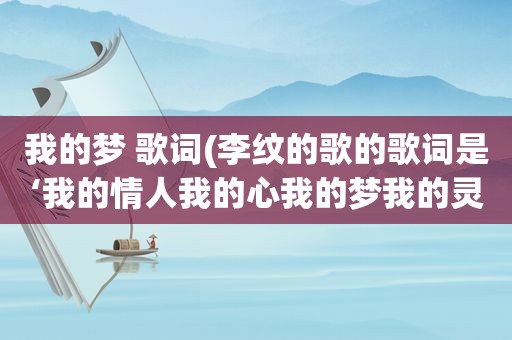 我的梦 歌词(李纹的歌的歌词是‘我的情人我的心我的梦我的灵